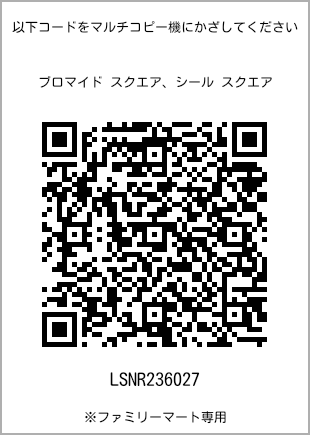 以下コードをマルチコピー機にかざしてください

ブロマイド スクエア、シール スクエア

LSNR236027

※ファミリーマート専用